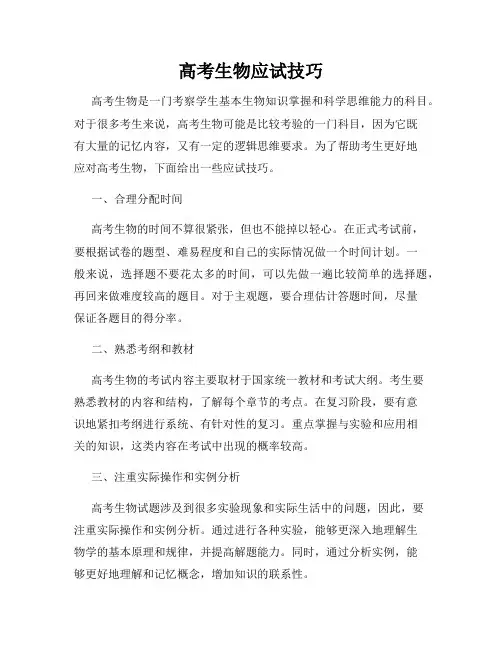 高考生物应试技巧

高考生物是一门考察学生基本生物知识掌握和科学思维能力的科目。对于很多考生来说，高考生物可能是比较考验的一门科目，因为它既有大量的记忆内容，又有一定的逻辑思维要求。为了帮助考生更好地应对高考生物，下面给出一些应试技巧。

一、合理分配时间

高考生物的时间不算很紧张，但也不能掉以轻心。在正式考试前，要根据试卷的题型、难易程度和自己的实际情况做一个时间计划。一般来说，选择题不要花太多的时间，可以先做一遍比较简单的选择题，再回来做难度较高的题目。对于主观题，要合理估计答题时间，尽量保证各题目的得分率。

二、熟悉考纲和教材

高考生物的考试内容主要取材于国家统一教材和考试大纲。考生要熟悉教材的内容和结构，了解每个章节的考点。在复习阶段，要有意识地紧扣考纲进行系统、有针对性的复习。重点掌握与实验和应用相关的知识，这类内容在考试中出现的概率较高。

三、注重实际操作和实例分析

高考生物试题涉及到很多实验现象和实际生活中的问题，因此，要注重实际操作和实例分析。通过进行各种实验，能够更深入地理解生物学的基本原理和规律，并提高解题能力。同时，通过分析实例，能够更好地理解和记忆概念，增加知识的联系性。